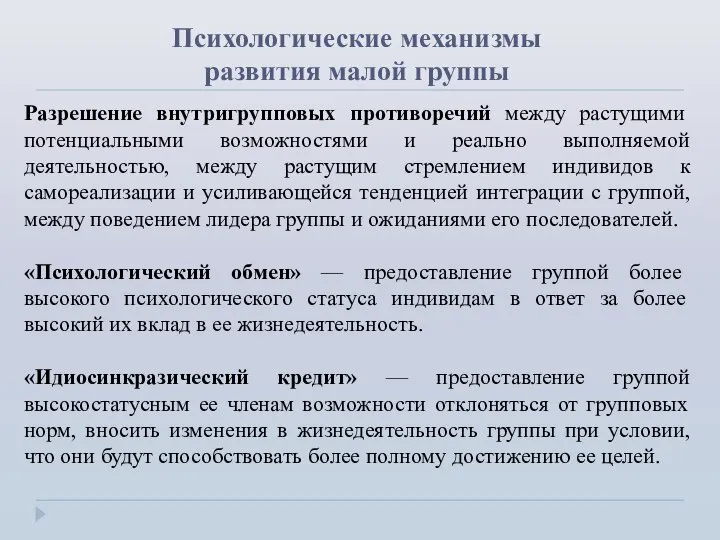 Психологические механизмы развития малой группы

Разрешение внутригрупповых противоречий между растущими потенциальными возможностями и реально выполняемой деятельностью, между растущим стремлением индивидов к самореализации и усиливающейся тенденцией интеграции с группой, между поведением лидера группы и ожиданиями его последователей.

«Психологический обмен» — предоставление группой более высокого психологического статуса индивидам в ответ за более высокий их вклад в ее жизнедеятельность.

«Идиосинкразический кредит» — предоставление группой высокостатусным ее членам возможности отклоняться от групповых норм, вносить изменения в жизнедеятельность группы при условии, что они будут способствовать более полному достижению ее целей.